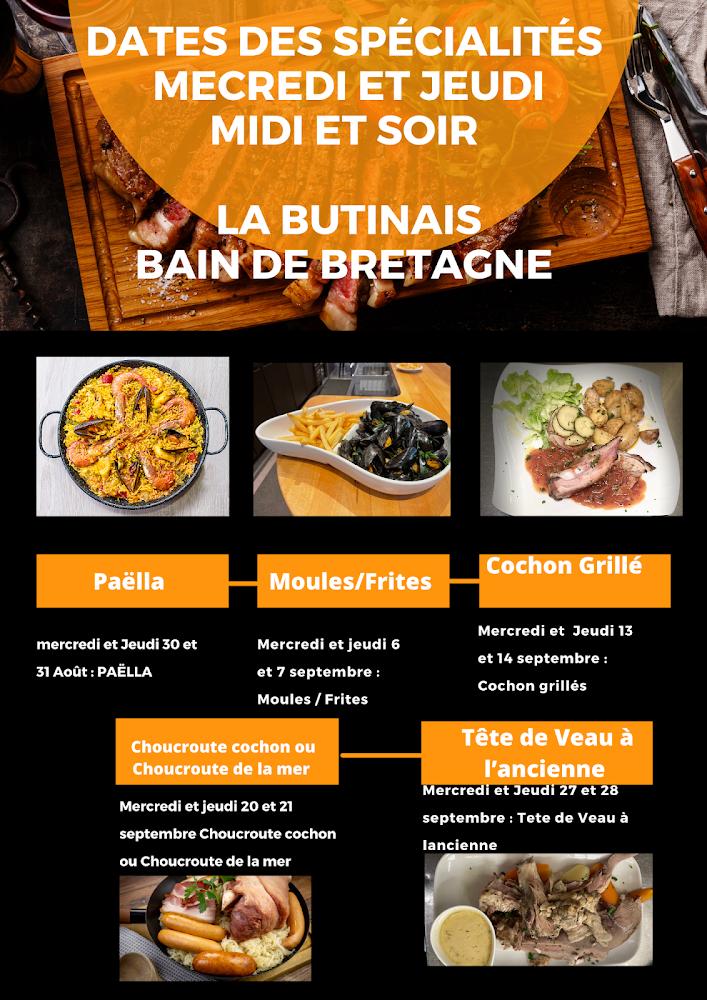 DATES DES SPÉCIALITÉS
MECREDI ET JEUDI
MIDI ET SOIR

LA BUTINAIS
BAIN DE BRETAGNE

Paëlla

mercredi et Jeudi 30 et 31 Août : PAËLLA

Moules/Frites

Mercredi et jeudi 6 et 7 septembre : Moules / Frites

Cochon Grillé

Mercredi et Jeudi 13 et 14 septembre : Cochon grillés

Choucroute cochon ou Choucroute de la mer

Mercredi et jeudi 20 et 21 septembre Choucroute cochon ou Choucroute de la mer

Tête de Veau à l'ancienne

Mercredi et Jeudi 27 et 28 septembre : Tete de Veau à lancienne